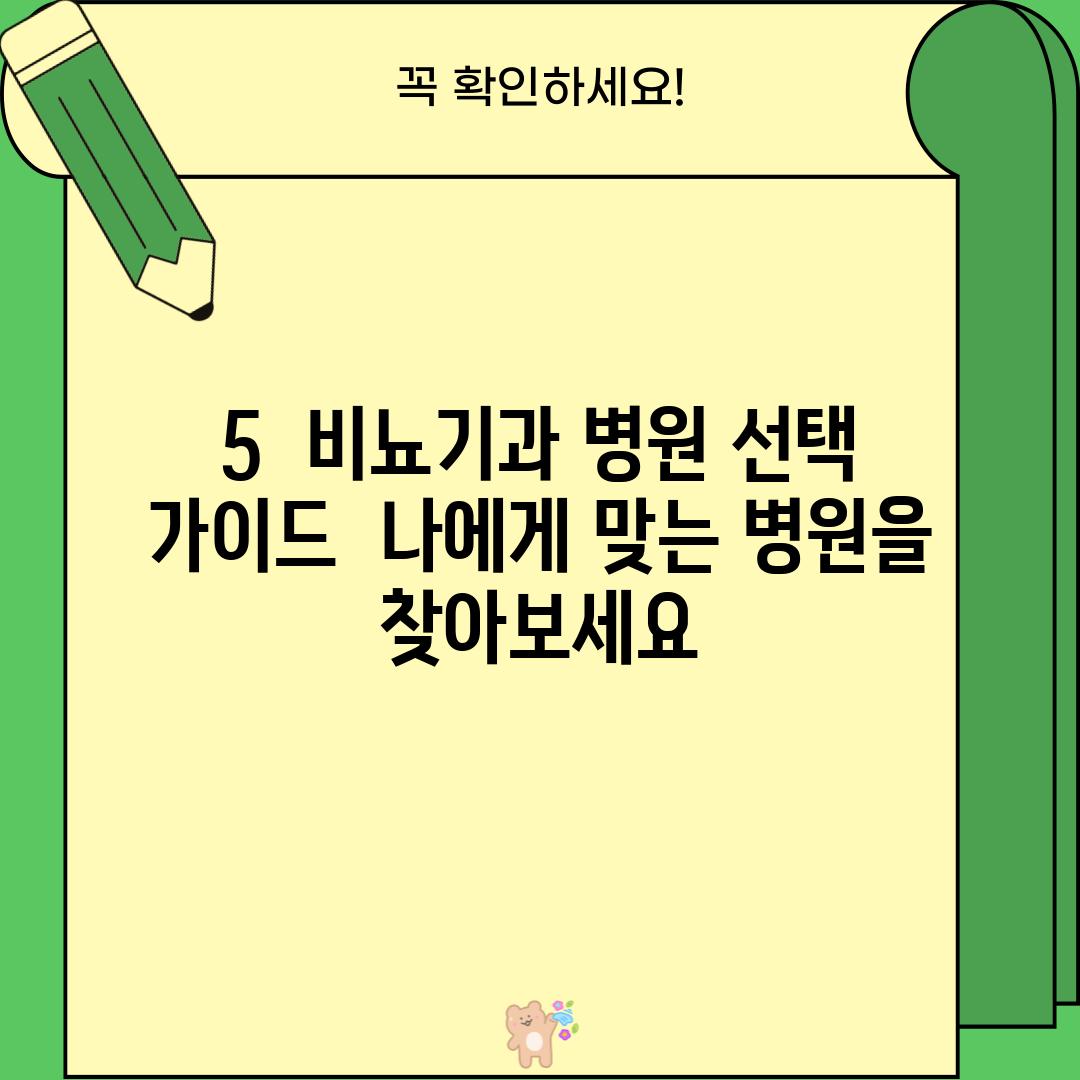 꼭 확인하세요!

5 비뇨기과 병원 선택 가이드 나에게 맞는 병원을 찾아보세요